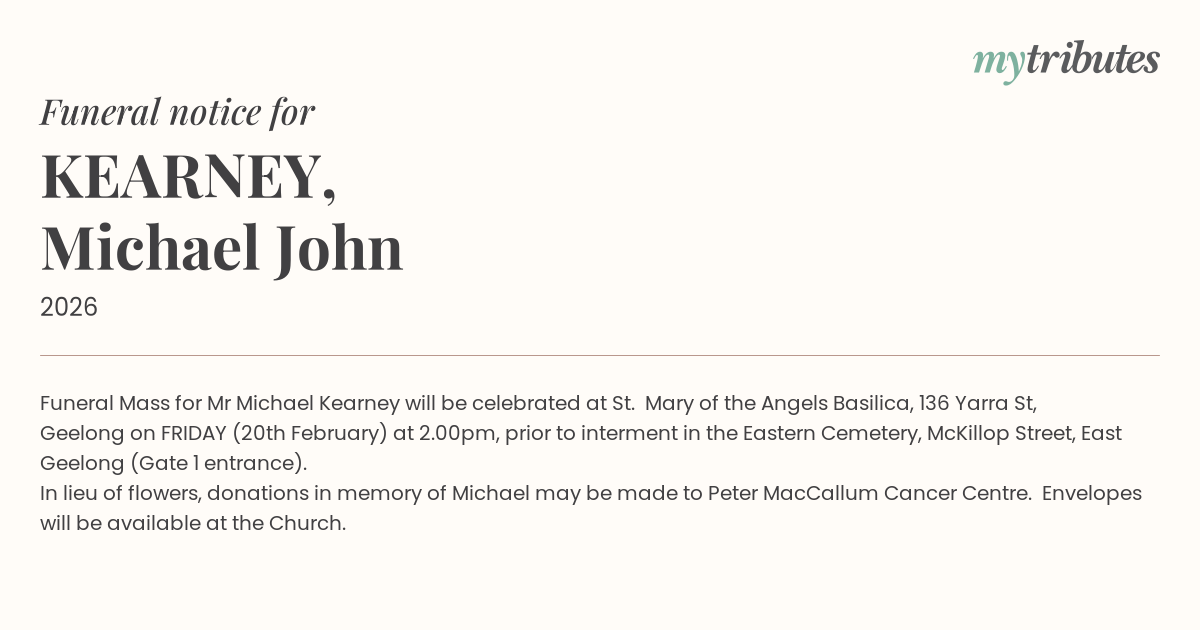 mytributes

Funeral notice for

KEARNEY, Michael John

2026

Funeral Mass for Mr Michael Kearney will be celebrated at St. Mary of the Angels Basilica, 136 Yarra St, Geelong on FRIDAY (20th February) at 2.00pm, prior to interment in the Eastern Cemetery, McKillop Street, East Geelong (Gate 1 entrance).
In lieu of flowers, donations in memory of Michael may be made to Peter MacCallum Cancer Centre. Envelopes will be available at the Church.